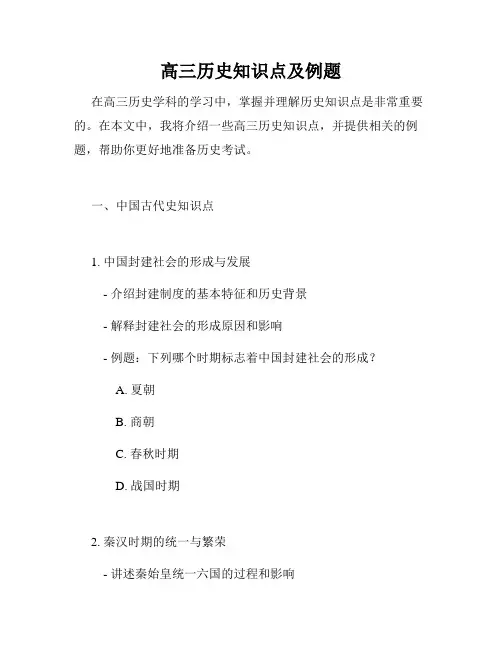 高三历史知识点及例题

在高三历史学科的学习中，掌握并理解历史知识点是非常重要的。在本文中，我将介绍一些高三历史知识点，并提供相关的例题，帮助你更好地准备历史考试。

一、中国古代史知识点

1. 中国封建社会的形成与发展

- 介绍封建制度的基本特征和历史背景

- 解释封建社会的形成原因和影响

- 例题：下列哪个时期标志着中国封建社会的形成？

A. 夏朝

B. 商朝

C. 春秋时期

D. 战国时期

2. 秦汉时期的统一与繁荣

- 讲述秦始皇统一六国的过程和影响